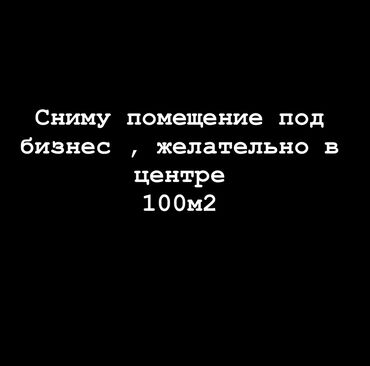 Сниму помещение под бизнес , желательно в центре
100м2